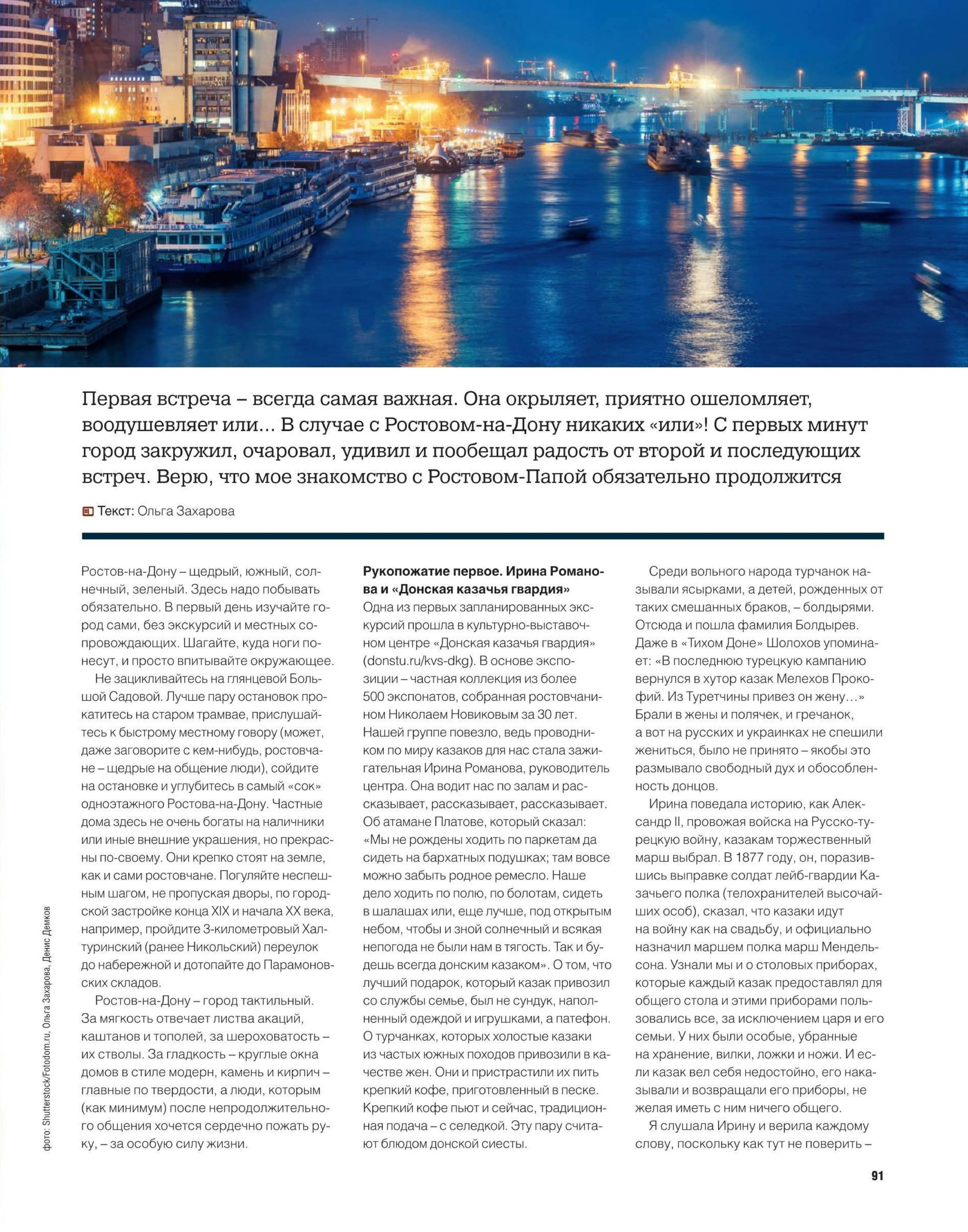 Первая встреча – всегда самая важная. Она окрыляет, приятно ошеломляет, воодушевляет или... В случае с Ростовом-на-Дону никаких «или»! С первых минут город закружил, очаровал, удивил и пообещал радость от второй и последующих встреч. Верю, что мое знакомство с Ростовом-Папой обязательно продолжится

Текст: Ольга Захарова

Ростов-на-Дону – щедрый, южный, солнечный, зеленый. Здесь надо побывать обязательно. В первый день изучайте город сами, без экскурсий и местных сопровождающих. Шагайте, куда ноги понесут, и просто впитывайте окружающее.

Не зацикливайтесь на глянцевой Большой Садовой. Лучше пару остановок прокатитесь на старом трамвае, прислушайтесь к быстрому местному говору (может, даже заговорите с кем-нибудь, ростовчане – щедрые на общение люди), сойдите на остановке и углубитесь в самый «сок» одноэтажного Ростова-на-Дону. Частные дома здесь не очень богаты на наличники или иные внешние украшения, но прекрасны по-своему. Они крепко стоят на земле, как и сами ростовчане. Погуляйте неспешным шагом, не пропуская дворы, по городской застройке конца XIX и начала XX века, например, пройдите 3-километровый Халтуринский (ранее Никольский) переулок до набережной и дотопайте до Парамоновских складов.

Ростов-на-Дону – город тактильный. За мягкость отвечает листва акаций, каштанов и тополей, за шероховатость – их стволы. За гладкость – круглые окна домов в стиле модерн, камень и кирпич – главные по твердости, а люди, которым (как минимум) после непродолжительного общения хочется сердечно пожать руку, – за особую силу жизни.

Рукопожатие первое. Ирина Романова и «Донская казачья гвардия»
Одна из первых запланированных экскурсий прошла в культурно-выставочном центре «Донская казачья гвардия» (donstu.ru/kvs-dkg). В основе экспозиции – частная коллекция из более 500 экспонатов, собранная ростовчанином Николаем Новиковым за 30 лет. Нашей группе повезло, ведь проводником по миру казаков для нас стала зажигательная Ирина Романова, руководитель центра. Она водит нас по залам и рассказывает, рассказывает, рассказывает. Об атамане Платове, который сказал: «Мы не рождены ходить по паркетам да сидеть на бархатных подушках; там вовсе можно забыть родное ремесло. Наше дело ходить по полю, по болотам, сидеть в шалашах или, еще лучше, под открытым небом, чтобы и зной солнечный и всякая непогода не были нам в тягость. Так и будешь всегда донским казаком». О том, что лучший подарок, который казак привозил со службы семье, был не сундук, наполненный одеждой и игрушками, а патефон. О турчанках, которых холостые казаки из частых южных походов привозили в качестве жен. Они и пристрастили их пить крепкий кофе, приготовленный в песке. Крепкий кофе пьют и сейчас, традиционная подача – с селедкой. Эту пару считают блюдом донской сиесты.

Среди вольного народа турчанок называли ясырками, а детей, рожденных от таких смешанных браков, – болдырями. Отсюда и пошла фамилия Болдырев. Даже в «Тихом Доне» Шолохов упоминает: «В последнюю турецкую кампанию вернулся в хутор казак Мелехов Прокофий. Из Туретчины привез он жену...» Брали в жены и полячек, и гречанок, а вот на русских и украинках не спешили жениться, было не принято – якобы это размывало свободный дух и обособленность донцов.

Ирина поведала историю, как Александр II, провожая войска на Русско-турецкую войну, казакам торжественный марш выбрал. В 1877 году, он, поразившись выправке солдат лейб-гвардии Казачьего полка (телохранителей высочайших особ), сказал, что казаки идут на войну как на свадьбу, и официально назначил маршем полка марш Мендельсона. Узнали мы и о столовых приборах, которые каждый казак предоставлял для общего стола и этими приборами пользовались все, за исключением царя и его семьи. У них были особые, убранные на хранение, вилки, ложки и ножи. И если казак вел себя недостойно, его наказывали и возвращали его приборы, не желая иметь с ним ничего общего.

Я слушала Ирину и верила каждому слову, поскольку как тут не поверить –

фото: Shutterstock/Fotodom.ru, Ольга Захарова, Денис Демков

91